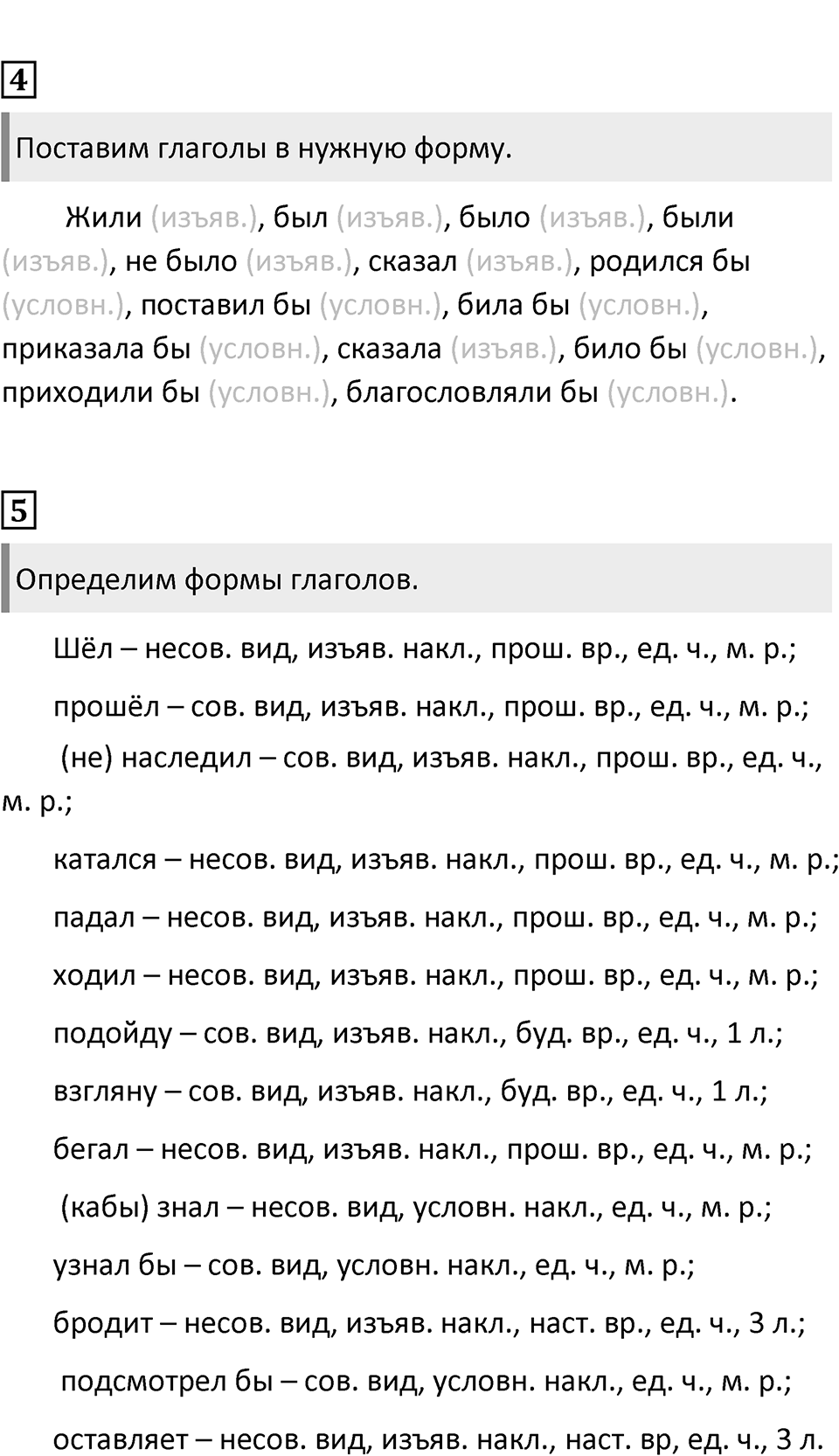 4

Поставим глаголы в нужную форму.

Жили (изъяв.), был (изъяв.), было (изъяв.), были (изъяв.), не было (изъяв.), сказал (изъяв.), родился бы (условн.), поставил бы (условн.), била бы (условн.), приказала бы (условн.), сказала (изъяв.), било бы (условн.), приходили бы (условн.), благословляли бы (условн.).

5

Определим формы глаголов.

Шёл – несов. вид, изъяв. накл., прош. вр., ед. ч., м. р.;

прошёл – сов. вид, изъяв. накл., прош. вр., ед. ч., м. р.;

(не) наследил – сов. вид, изъяв. накл., прош. вр., ед. ч., м. р.;

катался – несов. вид, изъяв. накл., прош. вр., ед. ч., м. р.;

падал – несов. вид, изъяв. накл., прош. вр., ед. ч., м. р.;

ходил – несов. вид, изъяв. накл., прош. вр., ед. ч., м. р.;

подойду – сов. вид, изъяв. накл., буд. вр., ед. ч., 1 л.;

взгляну – сов. вид, изъяв. накл., буд. вр., ед. ч., 1 л.;

бегал – несов. вид, изъяв. накл., прош. вр., ед. ч., м. р.;

(кабы) знал – несов. вид, условн. накл., ед. ч., м. р.;

узнал бы – сов. вид, условн. накл., ед. ч., м. р.;

бродит – несов. вид, изъяв. накл., наст. вр., ед. ч., 3 л.;

подсмотрел бы – сов. вид, условн. накл., ед. ч., м. р.;

оставляет – несов. вид, изъяв. накл., наст. вр, ед. ч., 3 л.